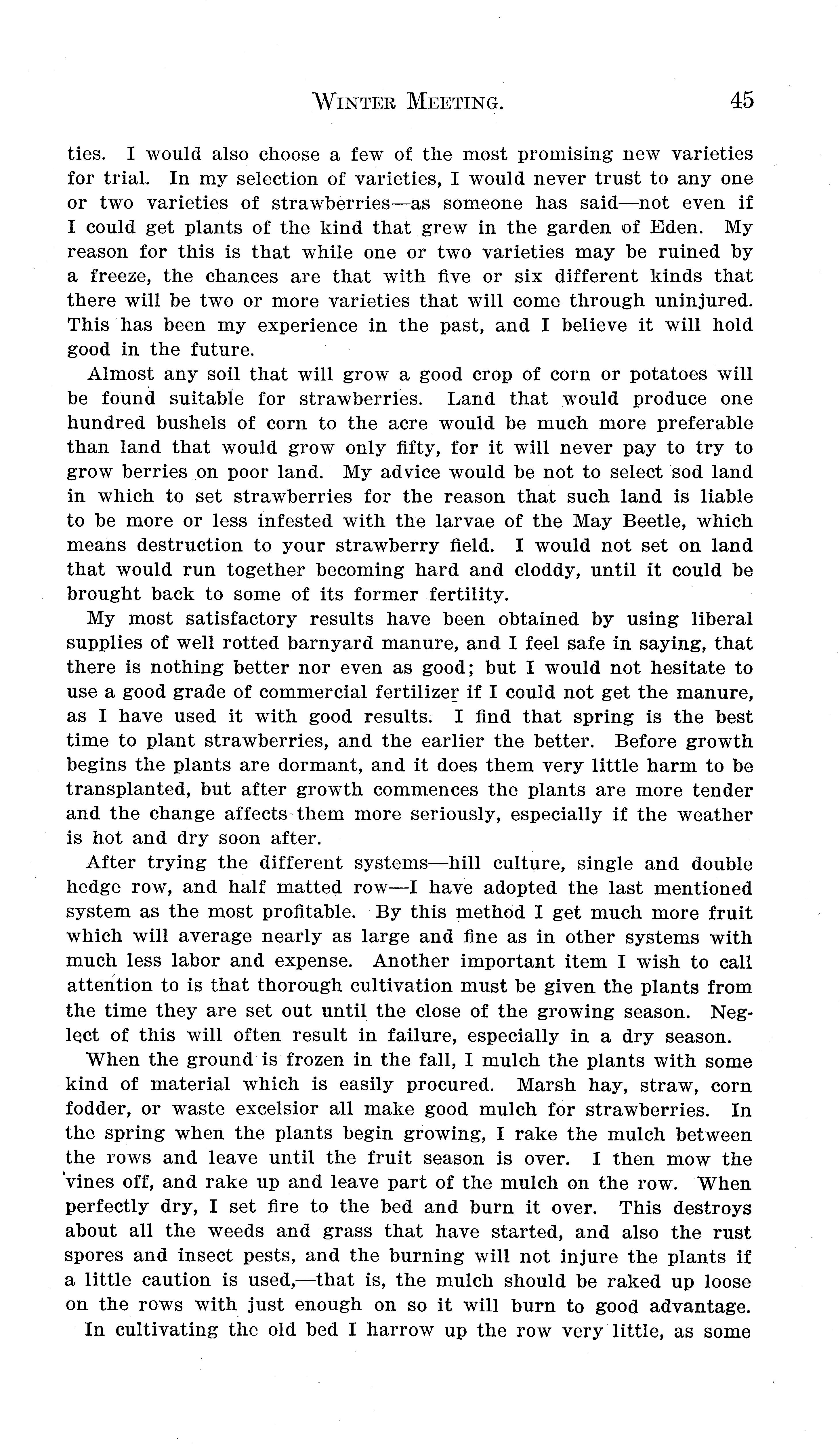 WINTER MEETING. 45

ties. I would also choose a few of the most promising new varieties for trial. In my selection of varieties, I would never trust to any one or two varieties of strawberries—as someone has said—not even if I could get plants of the kind that grew in the garden of Eden. My reason for this is that while one or two varieties may be ruined by a freeze, the chances are that with five or six different kinds that there will be two or more varieties that will come through uninjured. This has been my experience in the past, and I believe it will hold good in the future.

Almost any soil that will grow a good crop of corn or potatoes will be found suitable for strawberries. Land that would produce one hundred bushels of corn to the acre would be much more preferable than land that would grow only fifty, for it will never pay to try to grow berries on poor land. My advice would be not to select sod land in which to set strawberries for the reason that such land is liable to be more or less infested with the larvae of the May Beetle, which means destruction to your strawberry field. I would not set on land that would run together becoming hard and cloddy, until it could be brought back to some of its former fertility.

My most satisfactory results have been obtained by using liberal supplies of well rotted barnyard manure, and I feel safe in saying, that there is nothing better nor even as good; but I would not hesitate to use a good grade of commercial fertilizer if I could not get the manure, as I have used it with good results. I find that spring is the best time to plant strawberries, and the earlier the better. Before growth begins the plants are dormant, and it does them very little harm to be transplanted, but after growth commences the plants are more tender and the change affects them more seriously, especially if the weather is hot and dry soon after.

After trying the different systems—hill culture, single and double hedge row, and half matted row—I have adopted the last mentioned system as the most profitable. By this method I get much more fruit which will average nearly as large and fine as in other systems with much less labor and expense. Another important item I wish to call attention to is that thorough cultivation must be given the plants from the time they are set out until the close of the growing season. Neglect of this will often result in failure, especially in a dry season.

When the ground is frozen in the fall, I mulch the plants with some kind of material which is easily procured. Marsh hay, straw, corn fodder, or waste excelsior all make good mulch for strawberries. In the spring when the plants begin growing, I rake the mulch between the rows and leave until the fruit season is over. I then mow the vines off, and rake up and leave part of the mulch on the row. When perfectly dry, I set fire to the bed and burn it over. This destroys about all the weeds and grass that have started, and also the rust spores and insect pests, and the burning will not injure the plants if a little caution is used,—that is, the mulch should be raked up loose on the rows with just enough on so it will burn to good advantage.

In cultivating the old bed I harrow up the row very little, as some